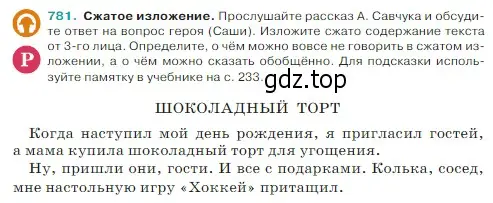 Р

781. Сжатое изложение. Прослушайте рассказ А. Савчука и обсудите ответ на вопрос героя (Саши). Изложите сжато содержание текста от 3-го лица. Определите, о чём можно вовсе не говорить в сжатом изложении, а о чём можно сказать обобщённо. Для подсказки используйте памятку в учебнике на с. 233.

gdz.top

ШОКОЛАДНЫЙ ТОРТ

Когда наступил мой день рождения, я пригласил гостей, а мама купила шоколадный торт для угощения.

Ну, пришли они, гости. И все с подарками. Колька, сосед, мне настольную игру «Хоккей» притащил.